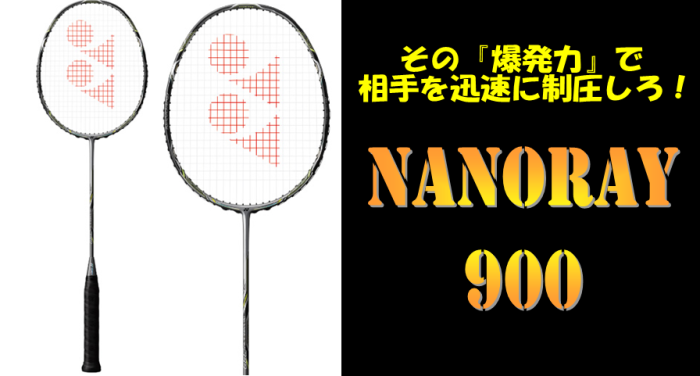 その『爆発力』で
相手を迅速に制圧しろ！

NANORAY
900